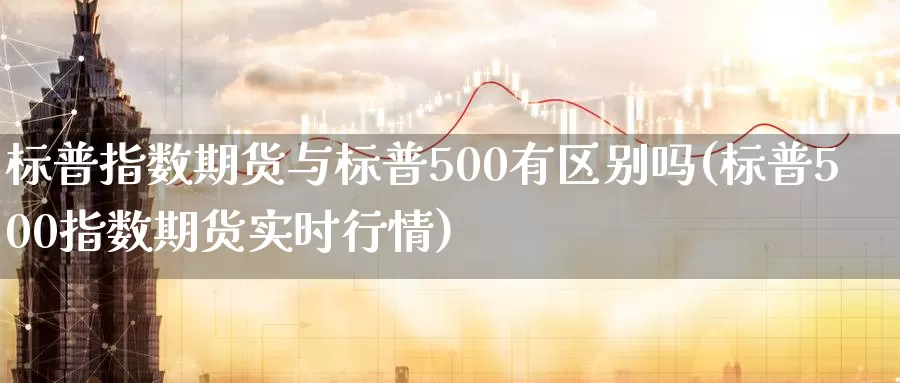 标普指数期货与标普500有区别吗(标普500指数期货实时行情)